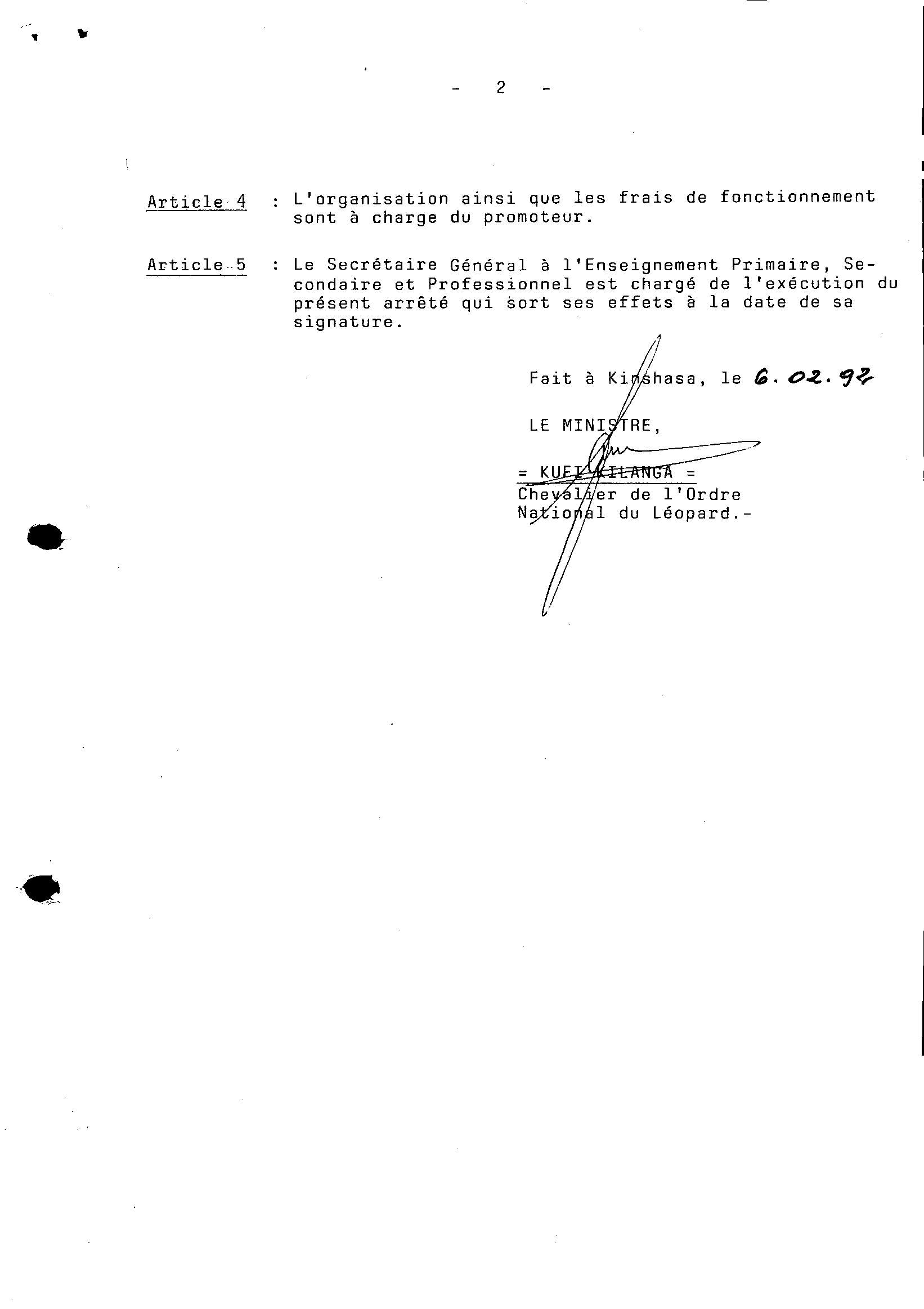 - 2 -

Article 4 : L'organisation ainsi que les frais de fonctionnement sont à charge du promoteur.

Article 5 : Le Secrétaire Général à l'Enseignement Primaire, Secondaire et Professionnel est chargé de l'exécution du présent arrêté qui sort ses effets à la date de sa signature.

Fait à Kinshasa, le 6.02.92

LE MINISTRE,

= KUFI KILANGA =
Chevalier de l'Ordre National du Léopard.-